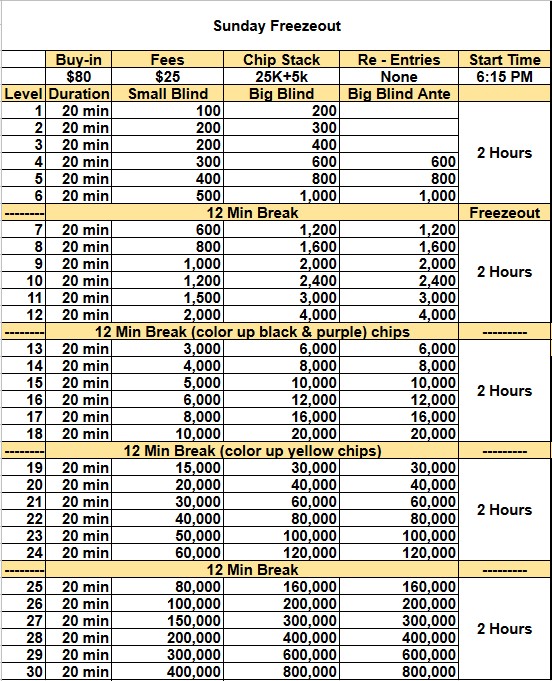 Sunday Freezeout

| | Buy-in | Fees | Chip Stack | Re - Entries | Start Time |
|---|---|---|---|---|---|
| | $80 | $25 | 25K+5k | None | 6:15 PM |
| Level | Duration | Small Blind | Big Blind | Big Blind Ante | |
| 1 | 20 min | 100 | 200 | | 2 Hours |
| 2 | 20 min | 200 | 300 | | |
| 3 | 20 min | 200 | 400 | | |
| 4 | 20 min | 300 | 600 | 600 | |
| 5 | 20 min | 400 | 800 | 800 | |
| 6 | 20 min | 500 | 1,000 | 1,000 | |
| -------- | 12 Min Break | | | | Freezeout |
| 7 | 20 min | 600 | 1,200 | 1,200 | 2 Hours |
| 8 | 20 min | 800 | 1,600 | 1,600 | |
| 9 | 20 min | 1,000 | 2,000 | 2,000 | |
| 10 | 20 min | 1,200 | 2,400 | 2,400 | |
| 11 | 20 min | 1,500 | 3,000 | 3,000 | |
| 12 | 20 min | 2,000 | 4,000 | 4,000 | |
| -------- | 12 Min Break (color up black & purple) chips | | | | --------- |
| 13 | 20 min | 3,000 | 6,000 | 6,000 | 2 Hours |
| 14 | 20 min | 4,000 | 8,000 | 8,000 | |
| 15 | 20 min | 5,000 | 10,000 | 10,000 | |
| 16 | 20 min | 6,000 | 12,000 | 12,000 | |
| 17 | 20 min | 8,000 | 16,000 | 16,000 | |
| 18 | 20 min | 10,000 | 20,000 | 20,000 | |
| -------- | 12 Min Break (color up yellow chips) | | | | --------- |
| 19 | 20 min | 15,000 | 30,000 | 30,000 | 2 Hours |
| 20 | 20 min | 20,000 | 40,000 | 40,000 | |
| 21 | 20 min | 30,000 | 60,000 | 60,000 | |
| 22 | 20 min | 40,000 | 80,000 | 80,000 | |
| 23 | 20 min | 50,000 | 100,000 | 100,000 | |
| 24 | 20 min | 60,000 | 120,000 | 120,000 | |
| -------- | 12 Min Break | | | | --------- |
| 25 | 20 min | 80,000 | 160,000 | 160,000 | 2 Hours |
| 26 | 20 min | 100,000 | 200,000 | 200,000 | |
| 27 | 20 min | 150,000 | 300,000 | 300,000 | |
| 28 | 20 min | 200,000 | 400,000 | 400,000 | |
| 29 | 20 min | 300,000 | 600,000 | 600,000 | |
| 30 | 20 min | 400,000 | 800,000 | 800,000 | |